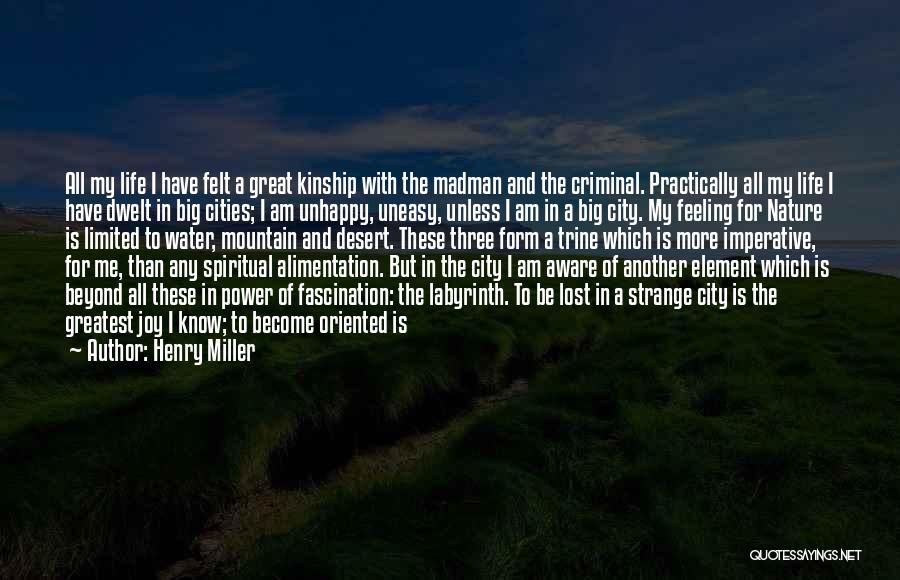 All my life I have felt a great kinship with the madman and the criminal. Practically all my life I have dwelt in big cities; I am unhappy, uneasy, unless I am in a big city. My feeling for Nature is limited to water, mountain and desert. These three form a trine which is more imperative, for me, than any spiritual alimentation. But in the city I am aware of another element which is beyond all these in power of fascination: the labyrinth. To be lost in a strange city is the greatest joy I know; to become oriented is

— Author: Henry Miller

QUOTESSAYINGS.NET